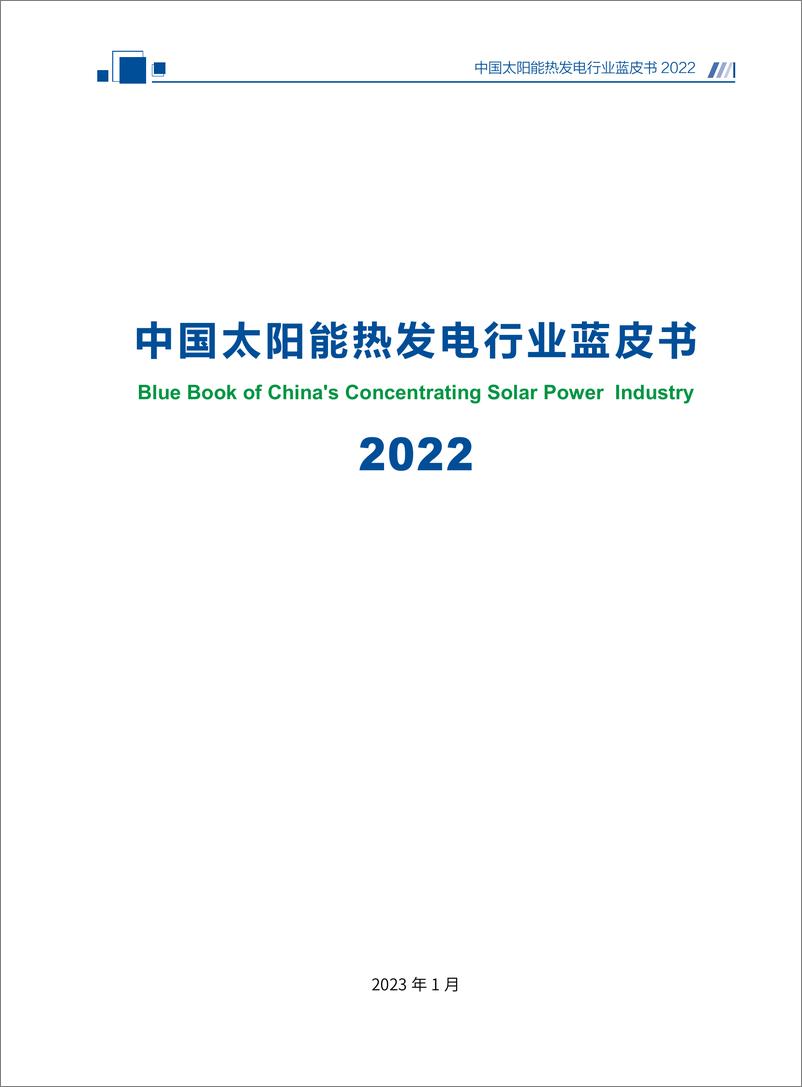 中国太阳能热发电行业蓝皮书 2022

中国太阳能热发电行业蓝皮书

Blue Book of China's Concentrating Solar Power Industry

2022

2023 年 1 月